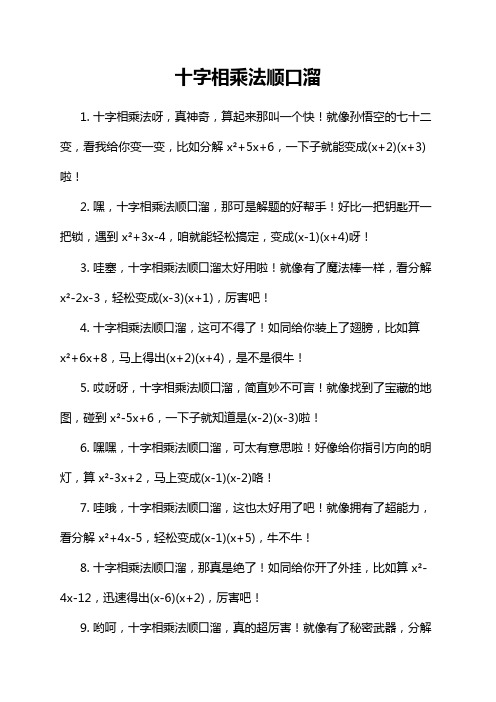 十字相乘法顺口溜

1. 十字相乘法呀，真神奇，算起来那叫一个快！就像孙悟空的七十二变，看我给你变一变，比如分解 $x^2+5x+6$，一下子就能变成$(x+2)(x+3)$啦！

2. 嘿，十字相乘法顺口溜，那可是解题的好帮手！好比一把钥匙开一把锁，遇到 $x^2+3x-4$，咱就能轻松搞定，变成$(x-1)(x+4)$呀！

3. 哇塞，十字相乘法顺口溜太好用啦！就像有了魔法棒一样，看分解 $x^2-2x-3$，轻松变成$(x-3)(x+1)$，厉害吧！

4. 十字相乘法顺口溜，这可不得了！如同给你装上了翅膀，比如算 $x^2+6x+8$，马上得出$(x+2)(x+4)$，是不是很牛！

5. 哎呀呀，十字相乘法顺口溜，简直妙不可言！就像找到了宝藏的地图，碰到 $x^2-5x+6$，一下子就知道是$(x-2)(x-3)$啦！

6. 嘿嘿，十字相乘法顺口溜，可太有意思啦！好像给你指引方向的明灯，算 $x^2-3x+2$，马上变成$(x-1)(x-2)$咯！

7. 哇哦，十字相乘法顺口溜，这也太好用了吧！就像拥有了超能力，看分解 $x^2+4x-5$，轻松变成$(x-1)(x+5)$，牛不牛！

8. 十字相乘法顺口溜，那真是绝了！如同给你开了外挂，比如算 $x^2-4x-12$，迅速得出$(x-6)(x+2)$，厉害吧！

9. 哟呵，十字相乘法顺口溜，真的超厉害！就像有了秘密武器，分解